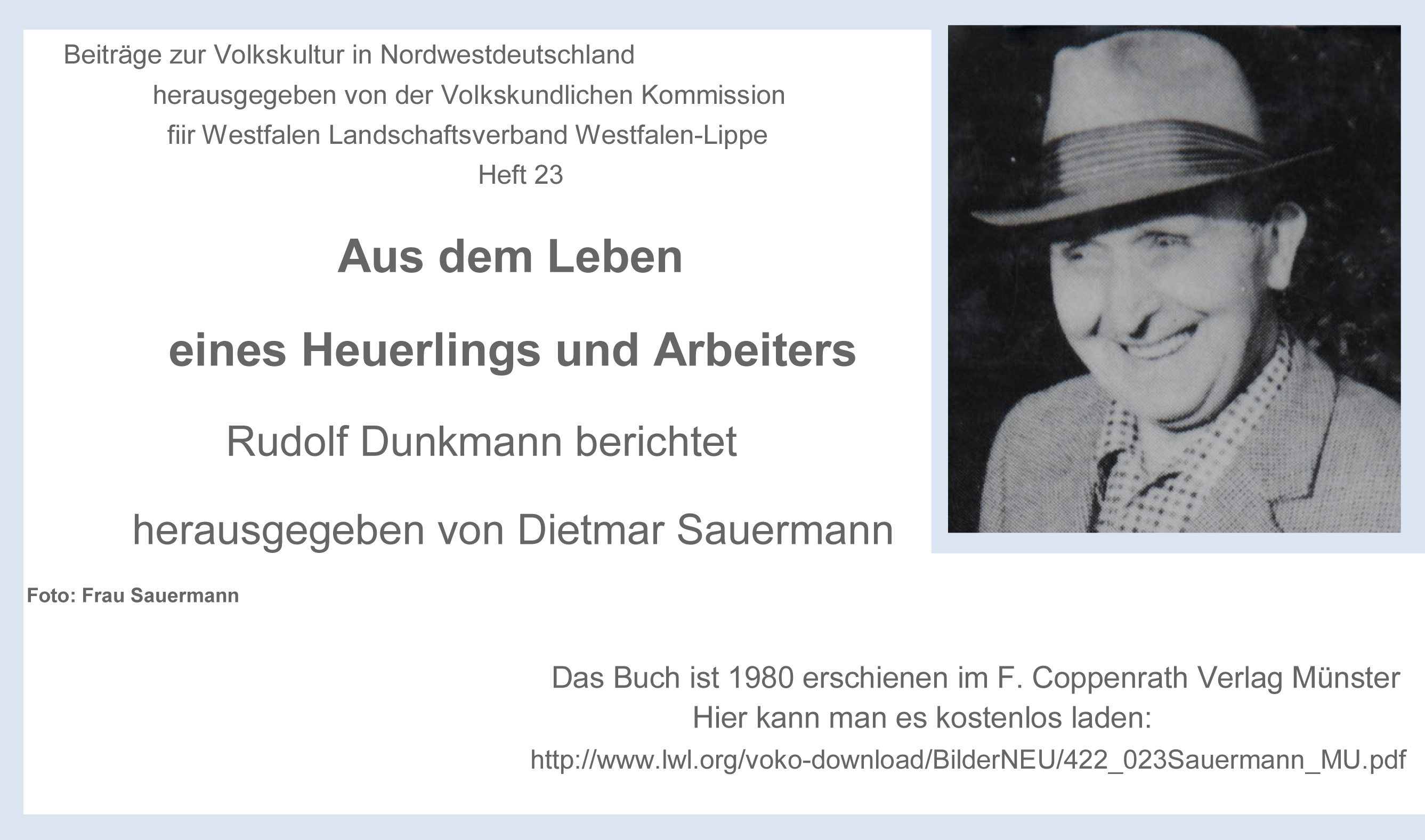 Beiträge zur Volkskultur in Nordwestdeutschland
herausgegeben von der Volkskundlichen Kommission
fiir Westfalen Landschaftsverband Westfalen-Lippe
Heft 23

Aus dem Leben

eines Heuerlings und Arbeiters

Rudolf Dunkmann berichtet

herausgegeben von Dietmar Sauermann

Foto: Frau Sauermann

Das Buch ist 1980 erschienen im F. Coppenrath Verlag Münster
Hier kann man es kostenlos laden:
http://www.lwl.org/voko-download/BilderNEU/422_023Sauermann_MU.pdf